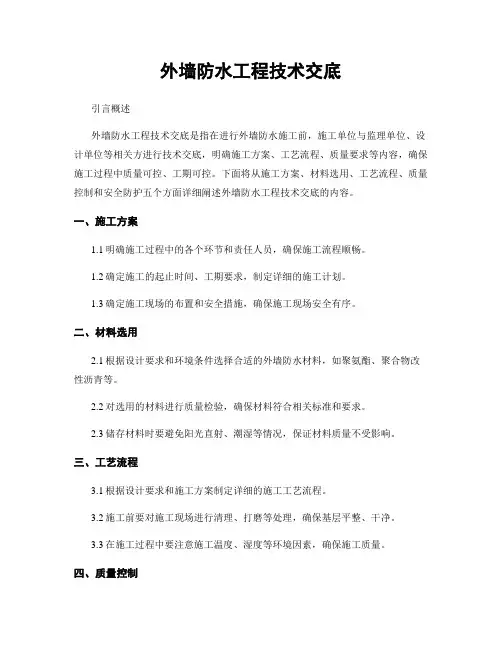 外墙防水工程技术交底

引言概述

外墙防水工程技术交底是指在进行外墙防水施工前，施工单位与监理单位、设计单位等相关方进行技术交底，明确施工方案、工艺流程、质量要求等内容，确保施工过程中质量可控、工期可控。下面将从施工方案、材料选用、工艺流程、质量控制和安全防护五个方面详细阐述外墙防水工程技术交底的内容。

一、施工方案

1.1 明确施工过程中的各个环节和责任人员，确保施工流程顺畅。

1.2 确定施工的起止时间、工期要求，制定详细的施工计划。

1.3 确定施工现场的布置和安全措施，确保施工现场安全有序。

二、材料选用

2.1 根据设计要求和环境条件选择合适的外墙防水材料，如聚氨酯、聚合物改性沥青等。

2.2 对选用的材料进行质量检验，确保材料符合相关标准和要求。

2.3 储存材料时要避免阳光直射、潮湿等情况，保证材料质量不受影响。

三、工艺流程

3.1 根据设计要求和施工方案制定详细的施工工艺流程。

3.2 施工前要对施工现场进行清理、打磨等处理，确保基层平整、干净。

3.3 在施工过程中要注意施工温度、湿度等环境因素，确保施工质量。

四、质量控制